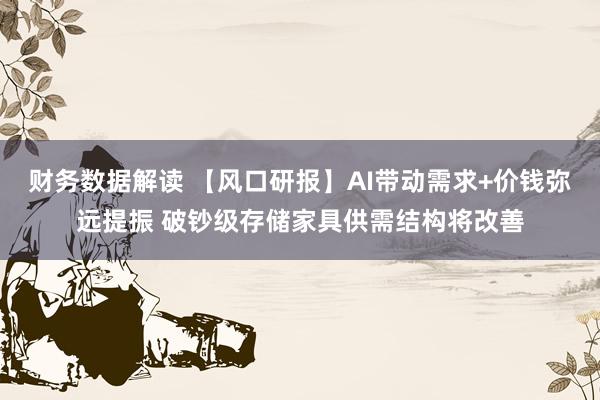 财务数据解读 【风口研报】AI带动需求+价钱弥远提振 破钞级存储家具供需结构将改善